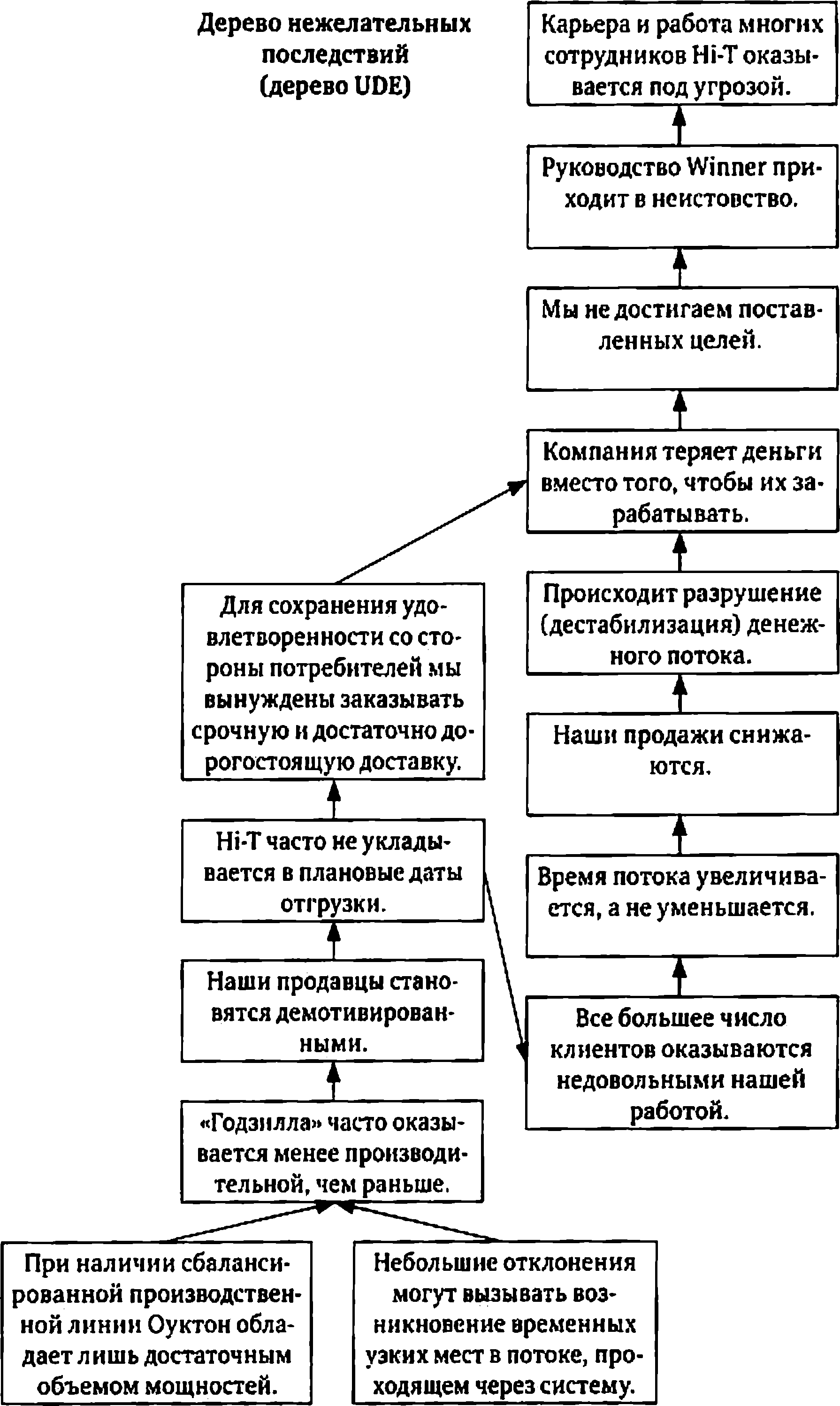 Дерево нежелательных последствий (дерево UDE)

Карьера и работа многих сотрудников Hi-T оказывается под угрозой.

Руководство Winner приходит в неистовство.

Мы не достигаем поставленных целей.

Компания теряет деньги вместо того, чтобы их зарабатывать.

Происходит разрушение (дестабилизация) денежного потока.

Наши продажи снижаются.

Время потока увеличивается, а не уменьшается.

Все большее число клиентов оказываются недовольными нашей работой.

Для сохранения удовлетворенности со стороны потребителей мы вынуждены заказывать срочную и достаточно дорогостоящую доставку.

Hi-T часто не укладывается в плановые даты отгрузки.

Наши продавцы становятся демотивированными.

«Годзилла» часто оказывается менее производительной, чем раньше.

При наличии сбалансированной производственной линии Оуктон обладает лишь достаточным объемом мощностей.

Небольшие отклонения могут вызывать возникновение временных узких мест в потоке, проходящем через систему.